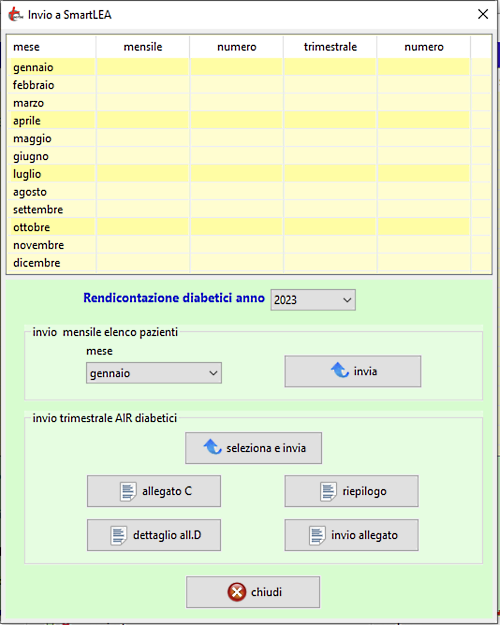 Invio a SmartLEA

| mese | mensile | numero | trimestrale | numero |
|---|---|---|---|---|
| gennaio | | | | |
| febbraio | | | | |
| marzo | | | | |
| aprile | | | | |
| maggio | | | | |
| giugno | | | | |
| luglio | | | | |
| agosto | | | | |
| settembre | | | | |
| ottobre | | | | |
| novembre | | | | |
| dicembre | | | | |

Rendicontazione diabetici anno 2023

invio mensile elenco pazienti
mese
gennaio
invia

invio trimestrale AIR diabetici
seleziona e invia
allegato C
riepilogo
dettaglio all.D
invio allegato

chiudi